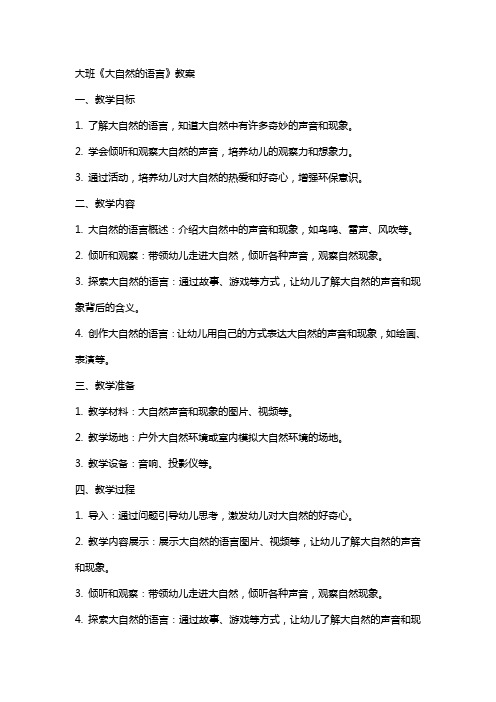 大班《大自然的语言》教案

一、教学目标

1. 了解大自然的语言，知道大自然中有许多奇妙的声音和现象。

2. 学会倾听和观察大自然的声音，培养幼儿的观察力和想象力。

3. 通过活动，培养幼儿对大自然的热爱和好奇心，增强环保意识。

二、教学内容

1. 大自然的语言概述：介绍大自然中的声音和现象，如鸟鸣、雷声、风吹等。

2. 倾听和观察：带领幼儿走进大自然，倾听各种声音，观察自然现象。

3. 探索大自然的语言：通过故事、游戏等方式，让幼儿了解大自然的声音和现象背后的含义。

4. 创作大自然的语言：让幼儿用自己的方式表达大自然的声音和现象，如绘画、表演等。

三、教学准备

1. 教学材料：大自然声音和现象的图片、视频等。

2. 教学场地：户外大自然环境或室内模拟大自然环境的场地。

3. 教学设备：音响、投影仪等。

四、教学过程

1. 导入：通过问题引导幼儿思考，激发幼儿对大自然的好奇心。

2. 教学内容展示：展示大自然的语言图片、视频等，让幼儿了解大自然的声音和现象。

3. 倾听和观察：带领幼儿走进大自然，倾听各种声音，观察自然现象。

4. 探索大自然的语言：通过故事、游戏等方式，让幼儿了解大自然的声音和现